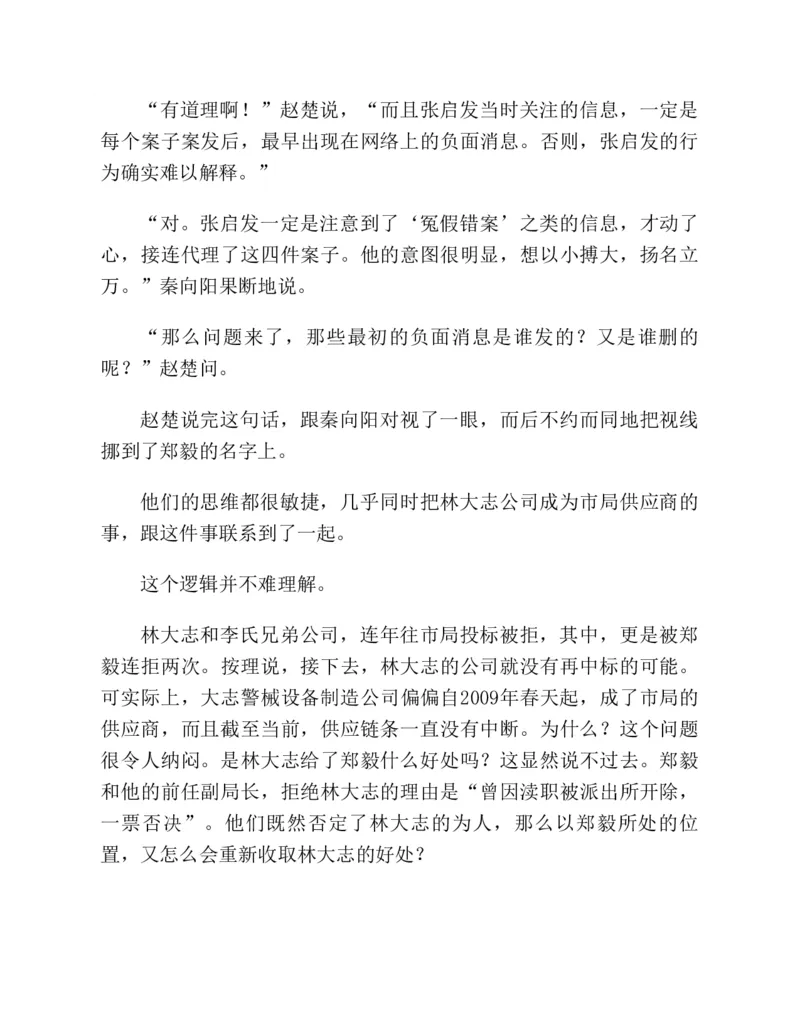 “有道理啊！”赵楚说，“而且张启发当时关注的信息，一定是每个案子案发后，最早出现在网络上的负面消息。否则，张启发的行为确实难以解释。”

“对。张启发一定是注意到了‘冤假错案’之类的信息，才动了心，接连代理了这四件案子。他的意图很明显，想以小搏大，扬名立万。”秦向阳果断地说。

“那么问题来了，那些最初的负面消息是谁发的？又是谁删的呢？”赵楚问。

赵楚说完这句话，跟秦向阳对视了一眼，而后不约而同地把视线挪到了郑毅的名字上。

他们的思维都很敏捷，几乎同时把林大志公司成为市局供应商的事，跟这件事联系到了一起。

这个逻辑并不难理解。

林大志和李氏兄弟公司，连年往市局投标被拒，其中，更是被郑毅连拒两次。按理说，接下去，林大志的公司就没有再中标的可能。可实际上，大志警械设备制造公司偏偏自2009年春天起，成了市局的供应商，而且截至当前，供应链条一直没有中断。为什么？这个问题很令人纳闷。是林大志给了郑毅什么好处吗？这显然说不过去。郑毅和他的前任副局长，拒绝林大志的理由是“曾因渎职被派出所开除，一票否决”。他们既然否定了林大志的为人，那么以郑毅所处的位置，又怎么会重新收取林大志的好处？